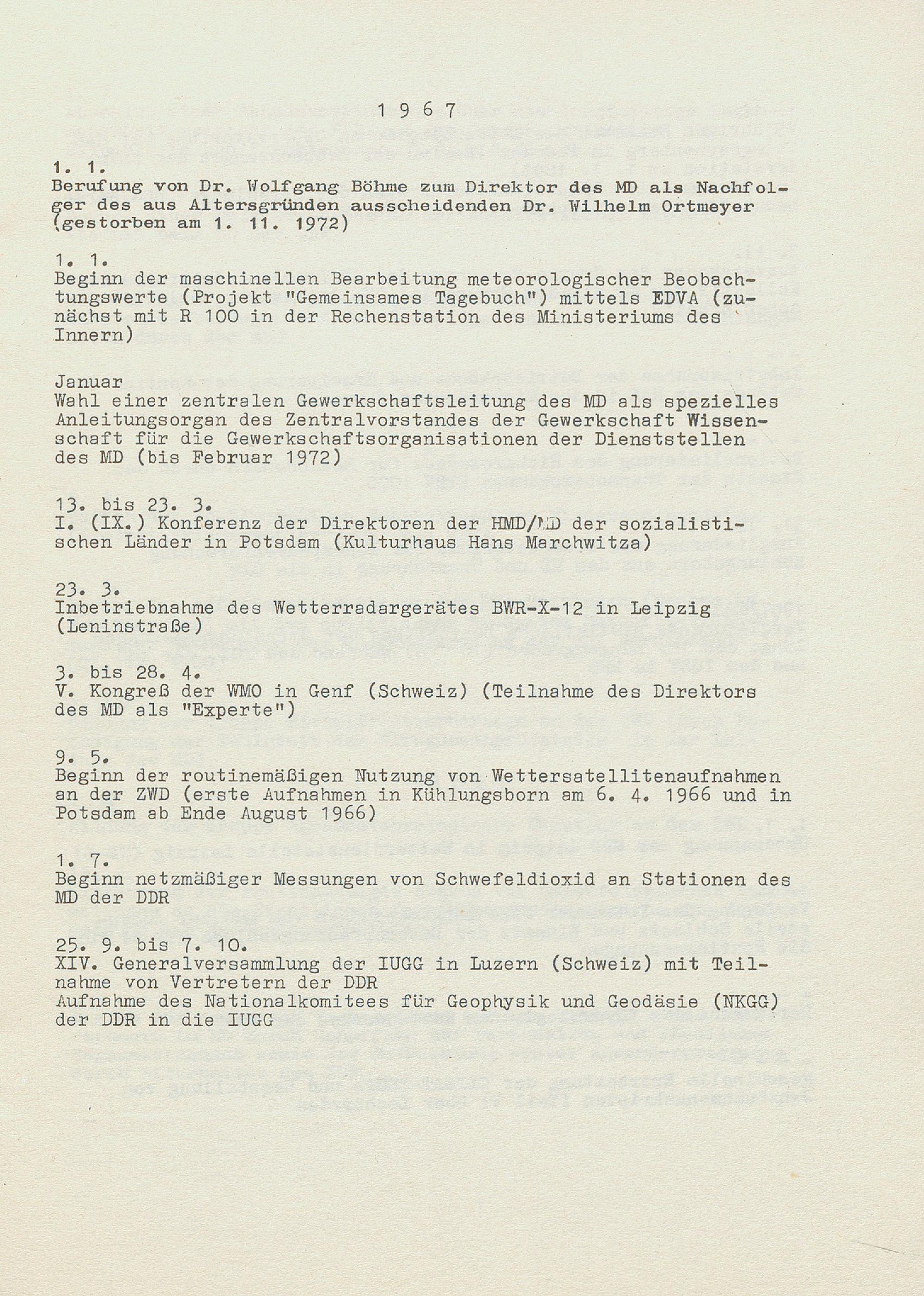 1 9 6 7

1. 1.
Berufung von Dr. Wolfgang Böhme zum Direktor des MD als Nachfolger des aus Altersgründen ausscheidenden Dr. Wilhelm Ortmeyer (gestorben am 1. 11. 1972)

1. 1.
Beginn der maschinellen Bearbeitung meteorologischer Beobachtungswerte (Projekt "Gemeinsames Tagebuch") mittels EDVA (zunächst mit R 100 in der Rechenstation des Ministeriums des Innern)

Januar
Wahl einer zentralen Gewerkschaftsleitung des MD als spezielles Anleitungsorgan des Zentralvorstandes der Gewerkschaft Wissenschaft für die Gewerkschaftsorganisationen der Dienststellen des MD (bis Februar 1972)

13. bis 23. 3.
I. (IX.) Konferenz der Direktoren der HMD/MD der sozialistischen Länder in Potsdam (Kulturhaus Hans Marchwitza)

23. 3.
Inbetriebnahme des Wetterradargerätes BWR-X-12 in Leipzig (Leninstraße)

3. bis 28. 4.
V. Kongreß der WMO in Genf (Schweiz) (Teilnahme des Direktors des MD als "Experte")

9. 5.
Beginn der routinemäßigen Nutzung von Wettersatellitenaufnahmen an der ZWD (erste Aufnahmen in Kühlungsborn am 6. 4. 1966 und in Potsdam ab Ende August 1966)

1. 7.
Beginn netzmäßiger Messungen von Schwefeldioxid an Stationen des MD der DDR

25. 9. bis 7. 10.
XIV. Generalversammlung der IUGG in Luzern (Schweiz) mit Teilnahme von Vertretern der DDR
Aufnahme des Nationalkomitees für Geophysik und Geodäsie (NKGG) der DDR in die IUGG